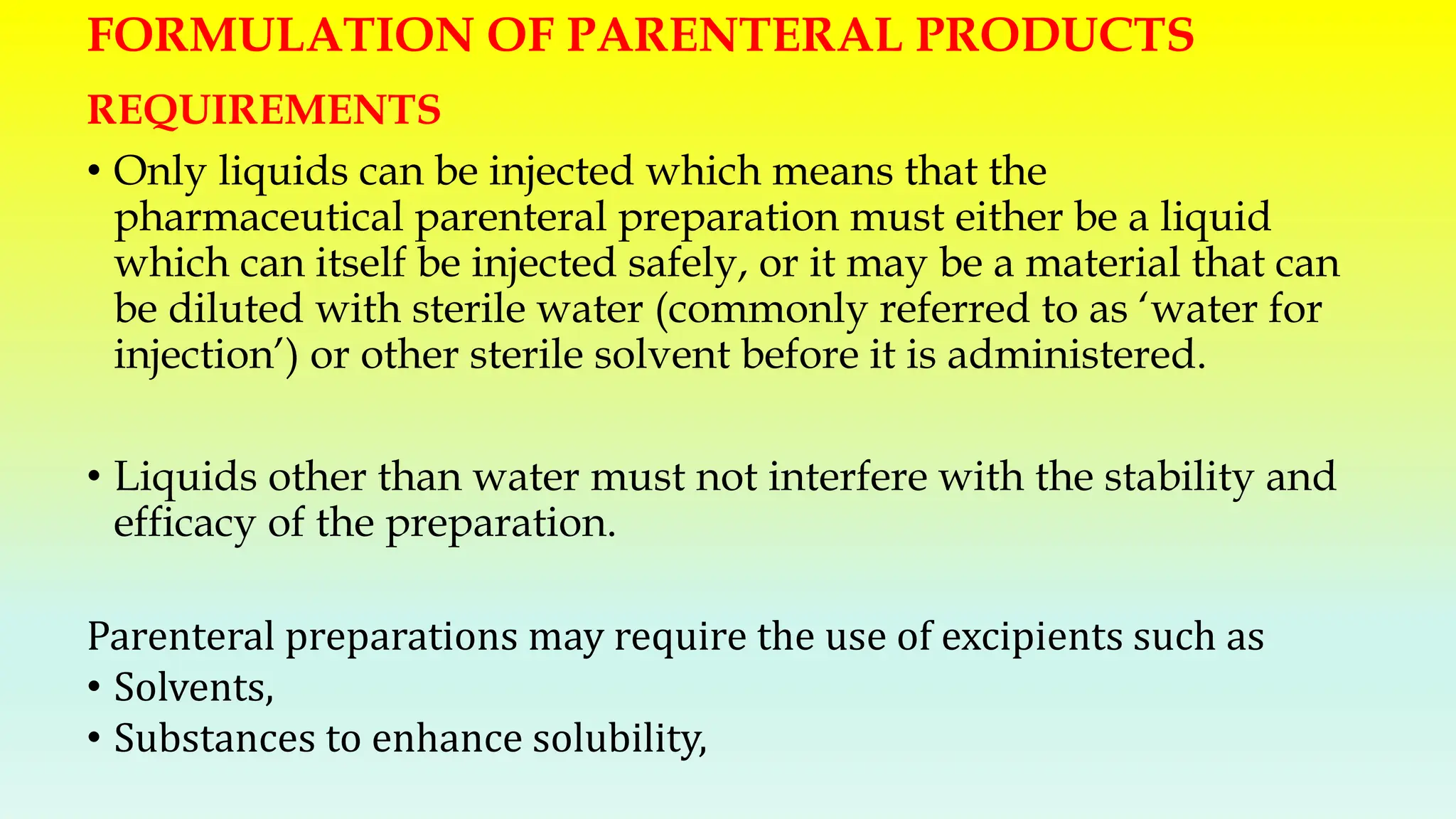 FORMULATION OF PARENTERAL PRODUCTS

REQUIREMENTS

• Only liquids can be injected which means that the pharmaceutical parenteral preparation must either be a liquid which can itself be injected safely, or it may be a material that can be diluted with sterile water (commonly referred to as ‘water for injection’) or other sterile solvent before it is administered.

• Liquids other than water must not interfere with the stability and efficacy of the preparation.

Parenteral preparations may require the use of excipients such as
• Solvents,
• Substances to enhance solubility,